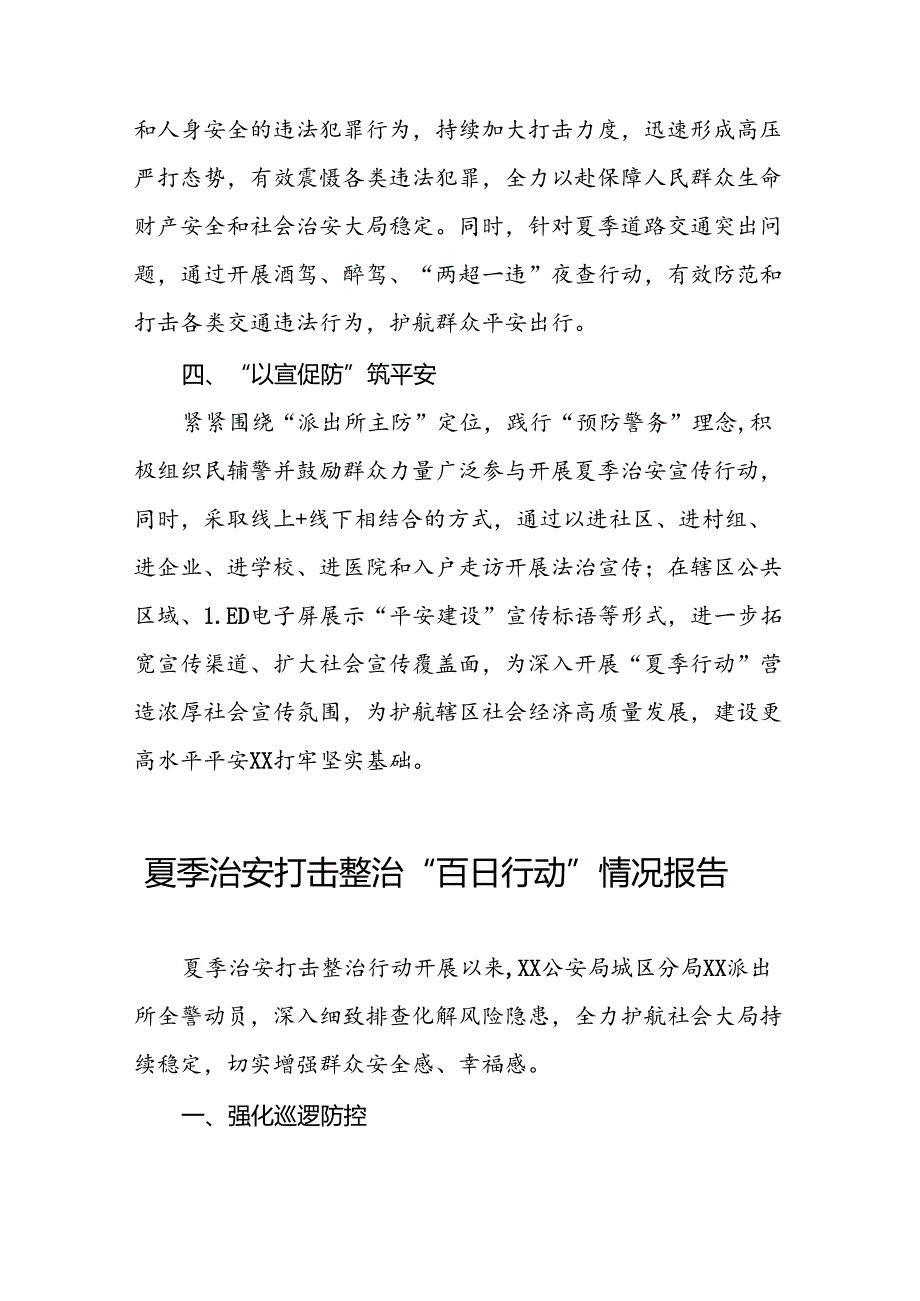 和人身安全的违法犯罪行为，持续加大打击力度，迅速形成高压严打态势，有效震慑各类违法犯罪，全力以赴保障人民群众生命财产安全和社会治安大局稳定。同时，针对夏季道路交通突出问题，通过开展酒驾、醉驾、“两超一违”夜查行动，有效防范和打击各类交通违法行为，护航群众平安出行。

四、“以宣促防”筑平安

紧紧围绕“派出所主防”定位，践行“预防警务”理念，积极组织民辅警并鼓励群众力量广泛参与开展夏季治安宣传行动，同时，采取线上+线下相结合的方式，通过以进社区、进村组、进企业、进学校、进医院和入户走访开展法治宣传；在辖区公共区域、1.ED电子屏展示“平安建设”宣传标语等形式，进一步拓宽宣传渠道、扩大社会宣传覆盖面，为深入开展“夏季行动”营造浓厚社会宣传氛围，为护航辖区社会经济高质量发展，建设更高水平平安XX打牢坚实基础。

夏季治安打击整治“百日行动”情况报告

夏季治安打击整治行动开展以来，XX公安局城区分局XX派出所全警动员，深入细致排查化解风险隐患，全力护航社会大局持续稳定，切实增强群众安全感、幸福感。

一、强化巡逻防控